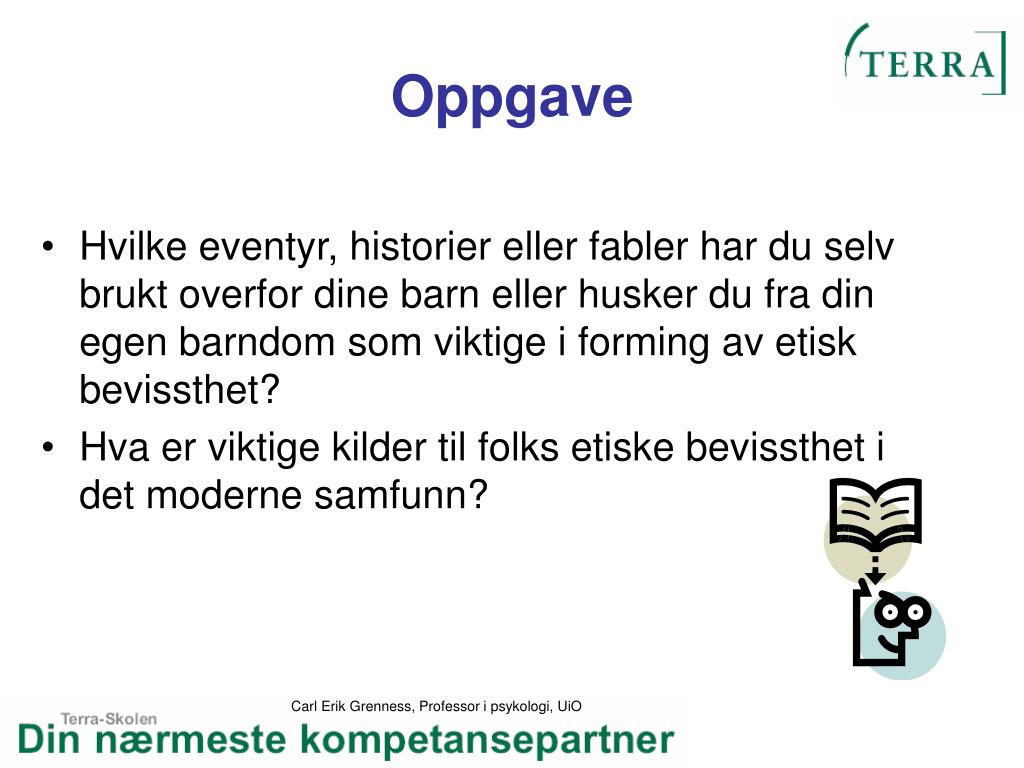 TERRA

Oppgave

• Hvilke eventyr, historier eller fabler har du selv brukt overfor dine barn eller husker du fra din egen barndom som viktige i forming av etisk bevissthet?
• Hva er viktige kilder til folks etiske bevissthet i det moderne samfunn?

Carl Erik Grenness, Professor i psykologi, UiO

Terra-Skolen
Din nærmeste kompetansepartner